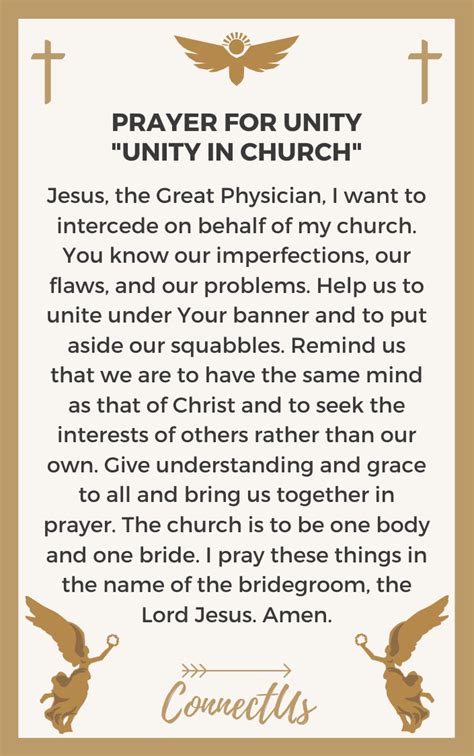 PRAYER FOR UNITY
"UNITY IN CHURCH"

Jesus, the Great Physician, I want to intercede on behalf of my church. You know our imperfections, our flaws, and our problems. Help us to unite under Your banner and to put aside our squabbles. Remind us that we are to have the same mind as that of Christ and to seek the interests of others rather than our own. Give understanding and grace to all and bring us together in prayer. The church is to be one body and one bride. I pray these things in the name of the bridegroom, the Lord Jesus. Amen.

ConnectUs